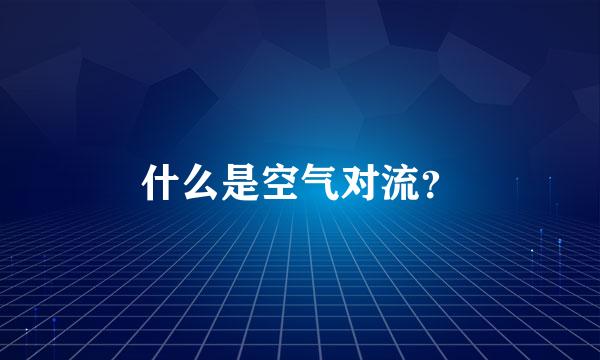 什么是空气对流?